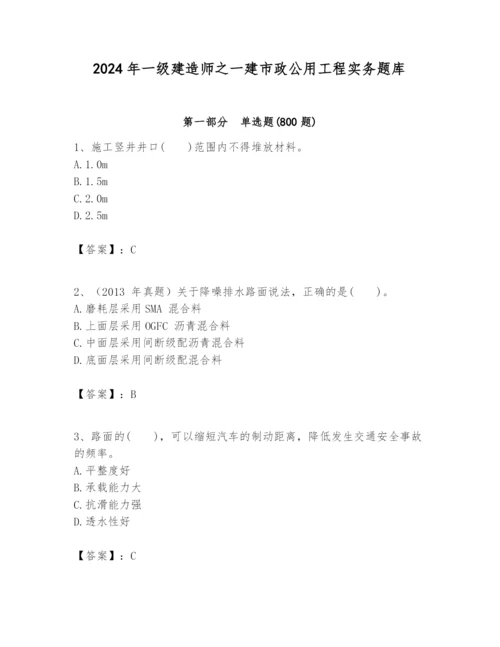 2024 年一级建造师之一建市政公用工程实务题库

第一部分 单选题(800 题)

1、施工竖井井口(　　)范围内不得堆放材料。
A. 1. 0m
B. 1. 5m
C. 2. 0m
D. 2. 5m

【答案】：C

2、（2013 年真题）关于降噪排水路面说法，正确的是(　　)。
A. 磨耗层采用 SMA 混合料
B. 上面层采用 OGFC 沥青混合料
C. 中面层采用间断级配沥青混合料
D. 底面层采用间断级配混合料

【答案】：B

3、路面的(　　)，可以缩短汽车的制动距离，降低发生交通安全事故的频率。
A. 平整度好
B. 承载能力大
C. 抗滑能力强
D. 透水性好

【答案】：C